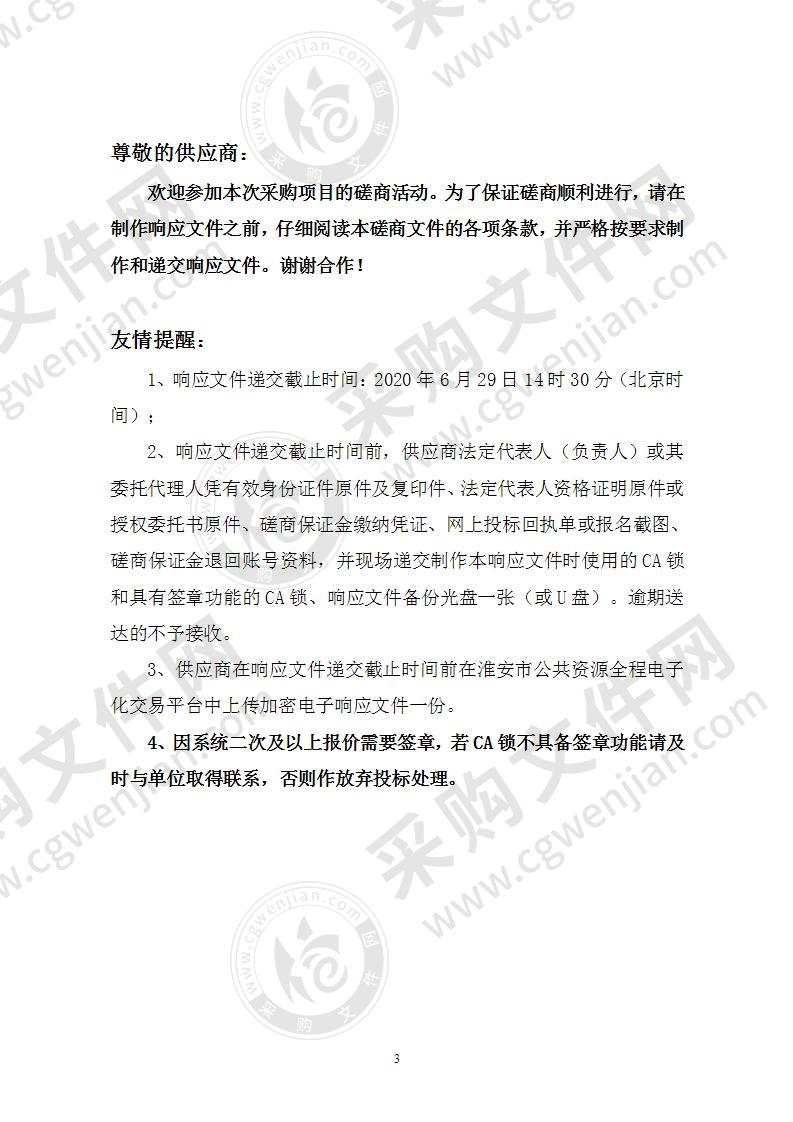 尊敬的供应商：

欢迎参加本次采购项目的磋商活动。为了保证磋商顺利进行，请在制作响应文件之前，仔细阅读本磋商文件的各项条款，并严格按要求制作和递交响应文件。谢谢合作！

友情提醒：

1、响应文件递交截止时间：2020 年 6 月 29 日 14 时 30 分（北京时间）；

2、响应文件递交截止时间前，供应商法定代表人（负责人）或其委托代理人凭有效身份证件原件及复印件、法定代表人资格证明原件或授权委托书原件、磋商保证金缴纳凭证、网上投标回执单或报名截图、磋商保证金退回账号资料，并现场递交制作本响应文件时使用的 CA 锁和具有签章功能的 CA 锁、响应文件备份光盘一张（或 U 盘）。逾期送达的不予接收。

3、供应商在响应文件递交截止时间前在淮安市公共资源全程电子化交易平台中上传加密电子响应文件一份。

4、因系统二次及以上报价需要签章，若 CA 锁不具备签章功能请及时与单位取得联系，否则作放弃投标处理。

3

www.cgwenjian.com 采购文件网